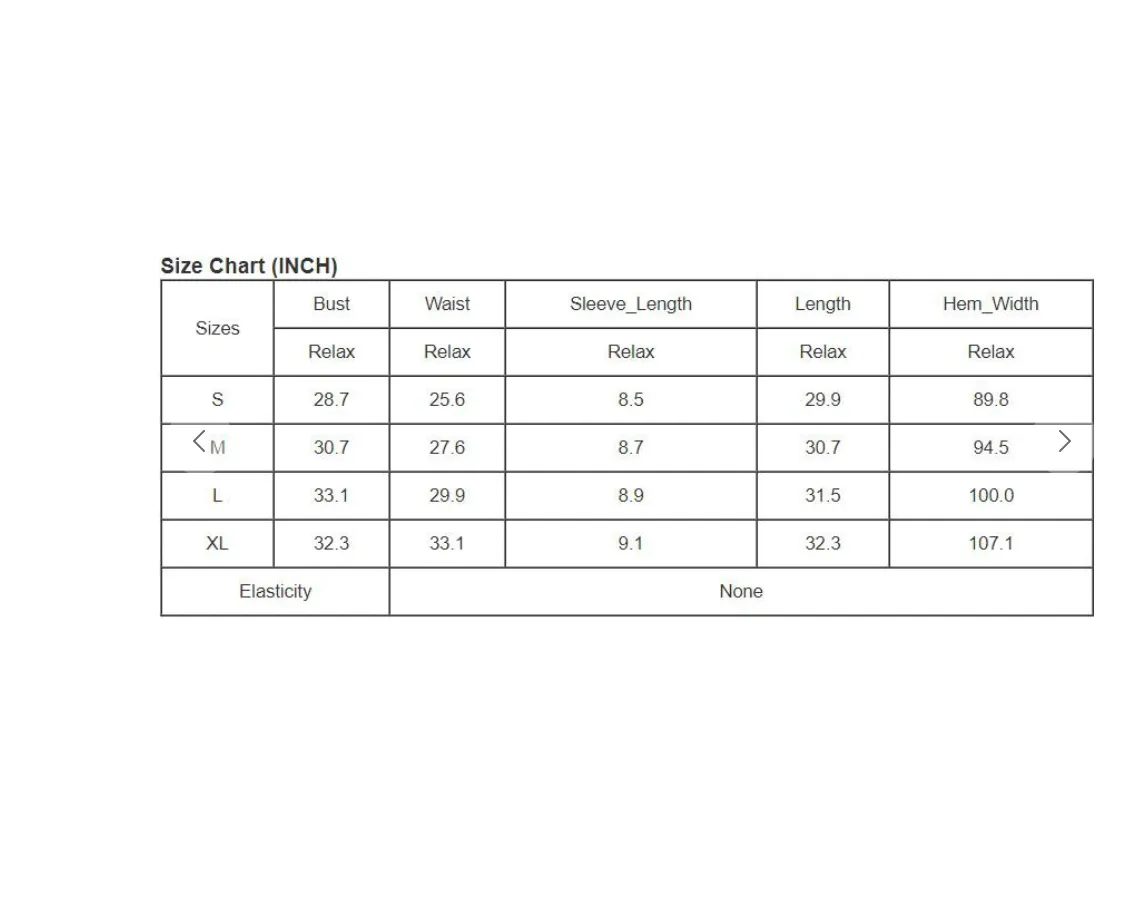 Size Chart (INCH)

| Sizes | Bust | Waist | Sleeve_Length | Length | Hem_Width |
|---|---|---|---|---|---|
| | Relax | Relax | Relax | Relax | Relax |
| S | 28.7 | 25.6 | 8.5 | 29.9 | 89.8 |
| M | 30.7 | 27.6 | 8.7 | 30.7 | 94.5 |
| L | 33.1 | 29.9 | 8.9 | 31.5 | 100.0 |
| XL | 32.3 | 33.1 | 9.1 | 32.3 | 107.1 |
| Elasticity | None | | | | |